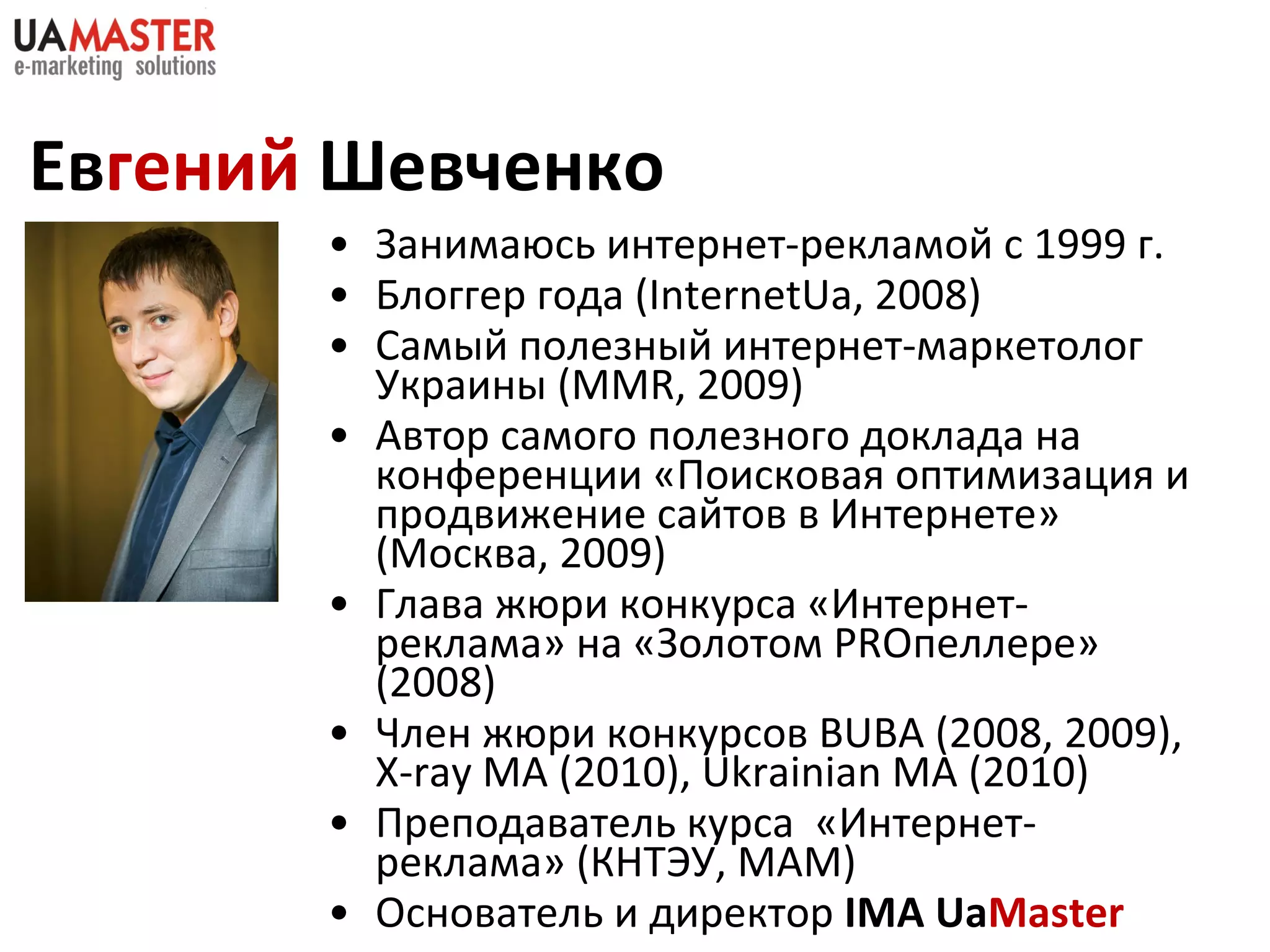 UAMASTER
e-marketing solutions

Евгений Шевченко

• Занимаюсь интернет-рекламой с 1999 г.
• Блоггер года (InternetUa, 2008)
• Самый полезный интернет-маркетолог Украины (MMR, 2009)
• Автор самого полезного доклада на конференции «Поисковая оптимизация и продвижение сайтов в Интернете» (Москва, 2009)
• Глава жюри конкурса «Интернет-реклама» на «Золотом PROпеллере» (2008)
• Член жюри конкурсов BUBA (2008, 2009), X-ray MA (2010), Ukrainian MA (2010)
• Преподаватель курса «Интернет-реклама» (КНТЭУ, МАМ)
• Основатель и директор IMA UaMaster